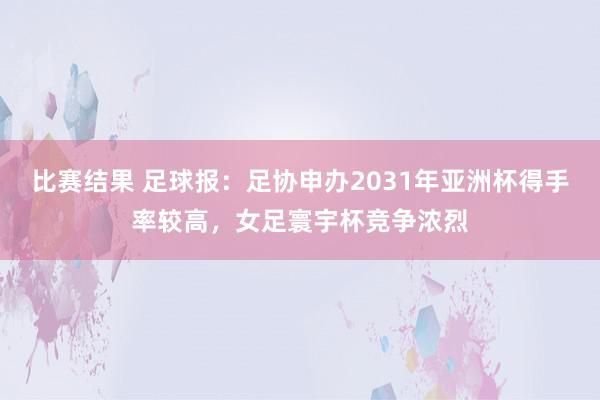 比赛结果 足球报：足协申办2031年亚洲杯得手率较高，女足寰宇杯竞争浓烈